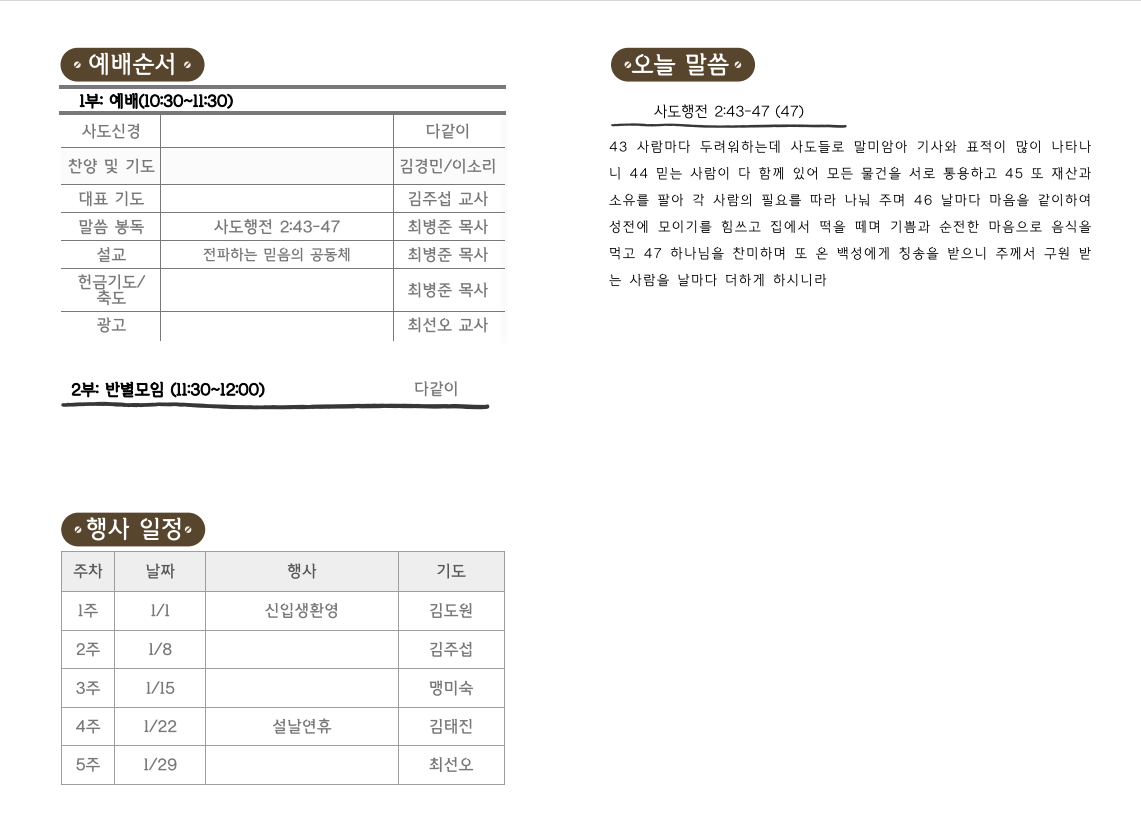 예배순서

1부: 예배(10:30~11:30)

| 사도신경 | | 다같이 |
|---|---|---|
| 찬양 및 기도 | | 김경민/이소리 |
| 대표 기도 | | 김주섭 교사 |
| 말씀 봉독 | 사도행전 2:43-47 | 최병준 목사 |
| 설교 | 전파하는 믿음의 공동체 | 최병준 목사 |
| 헌금기도/축도 | | 최병준 목사 |
| 광고 | | 최선오 교사 |

2부: 반별모임 (11:30~12:00) 다같이

행사 일정

| 주차 | 날짜 | 행사 | 기도 |
|---|---|---|---|
| 1주 | 1/1 | 신입생환영 | 김도원 |
| 2주 | 1/8 | | 김주섭 |
| 3주 | 1/15 | | 맹미숙 |
| 4주 | 1/22 | 설날연휴 | 김태진 |
| 5주 | 1/29 | | 최선오 |

오늘 말씀

사도행전 2:43-47 (47)

43 사람마다 두려워하는데 사도들로 말미암아 기사와 표적이 많이 나타나니 44 믿는 사람이 다 함께 있어 모든 물건을 서로 통용하고 45 또 재산과 소유를 팔아 각 사람의 필요를 따라 나눠 주며 46 날마다 마음을 같이하여 성전에 모이기를 힘쓰고 집에서 떡을 떼며 기쁨과 순전한 마음으로 음식을 먹고 47 하나님을 찬미하며 또 온 백성에게 칭송을 받으니 주께서 구원 받는 사람을 날마다 더하게 하시니라